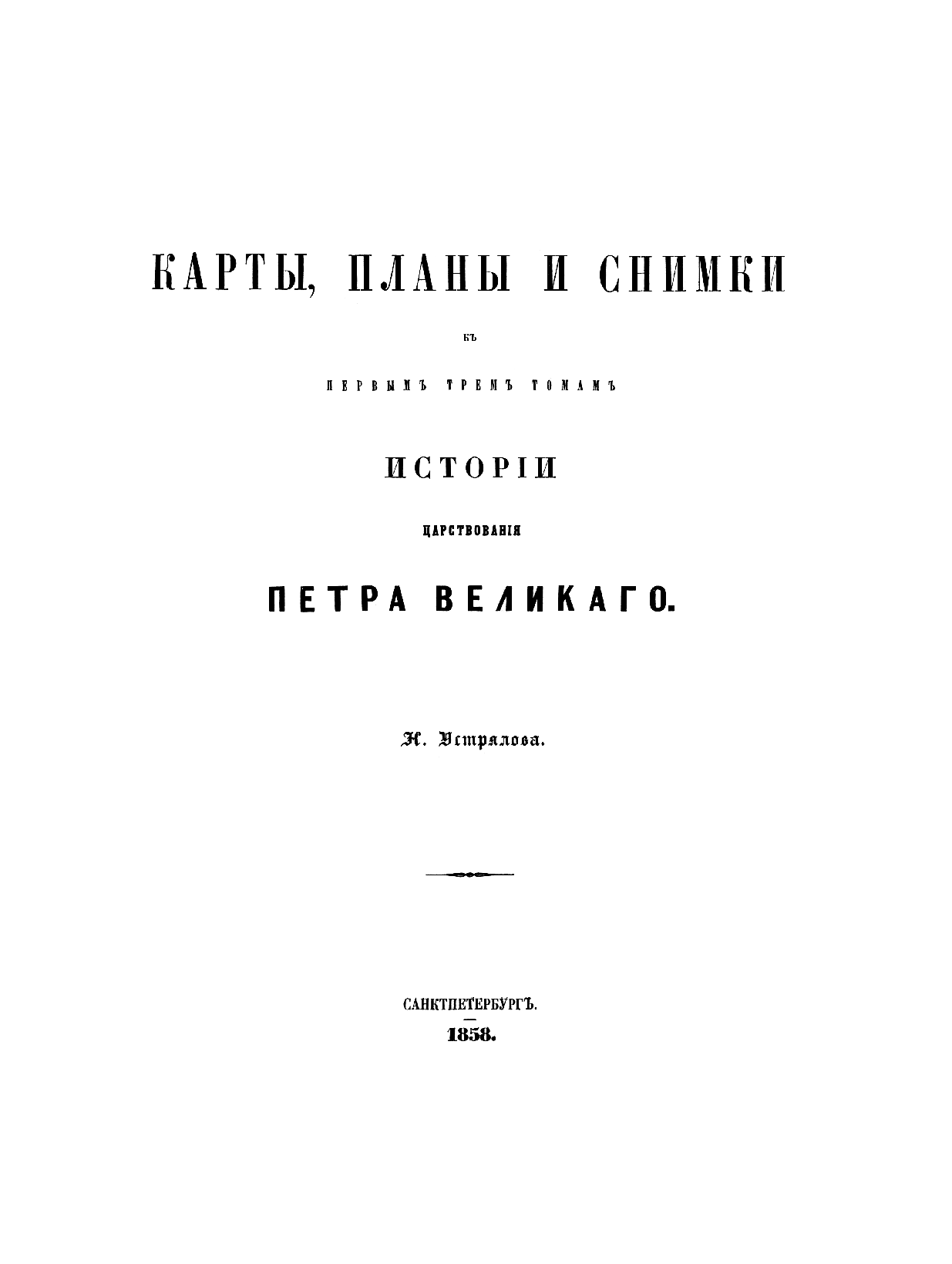 КАРТЫ, ПЛАНЫ И СНИМКИ

КЪ

ПЕРВЫМЪ ТРЕМЪ ТОМАМЪ

ИСТОРІИ

ЦАРСТВОВАНІЯ

ПЕТРА ВЕЛИКАГО.

Н. Устрялова.

САНКТПЕТЕРБУРГЪ.

1858.